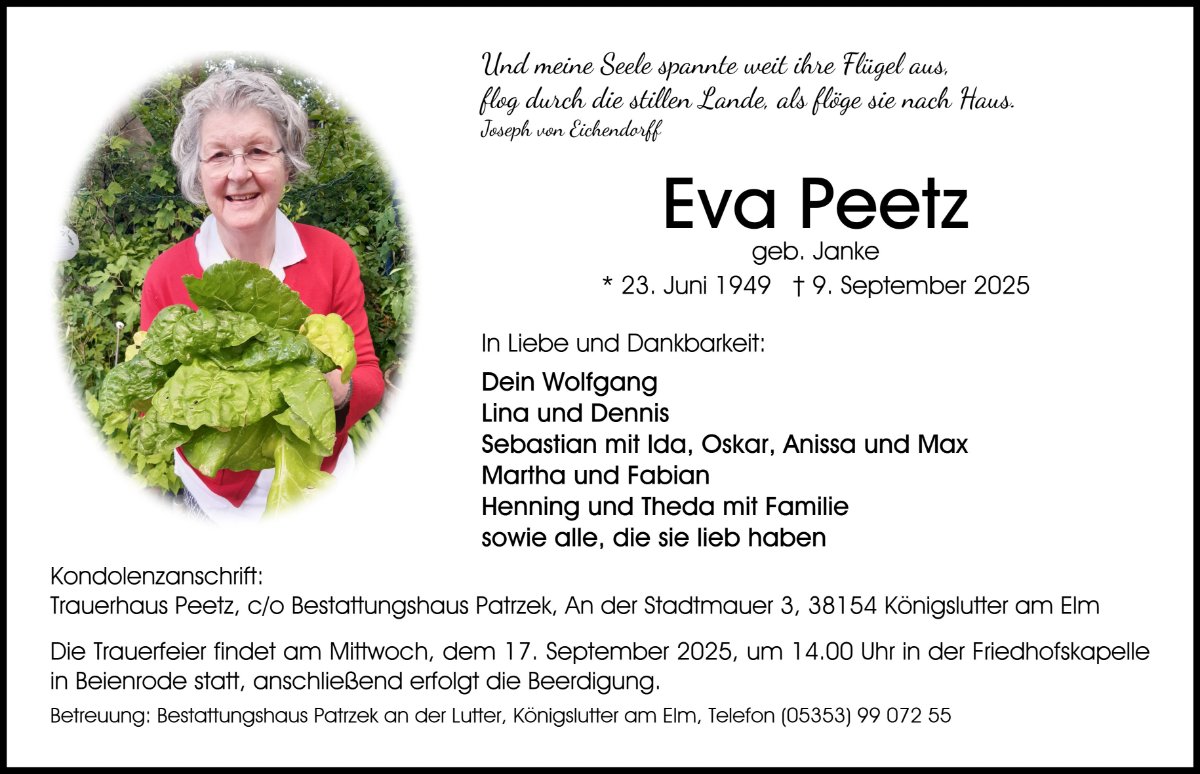 Und meine Seele spannte weit ihre Flügel aus,
flog durch die stillen Lande, als flöge sie nach Haus.
Joseph von Eichendorff

Eva Peetz

geb. Janke

* 23. Juni 1949 † 9. September 2025

In Liebe und Dankbarkeit:

Dein Wolfgang
Lina und Dennis
Sebastian mit Ida, Oskar, Anissa und Max
Martha und Fabian
Henning und Theda mit Familie
sowie alle, die sie lieb haben

Kondolenzanschrift:
Trauerhaus Peetz, c/o Bestattungshaus Patrzek, An der Stadtmauer 3, 38154 Königslutter am Elm

Die Trauerfeier findet am Mittwoch, dem 17. September 2025, um 14.00 Uhr in der Friedhofskapelle in Beienrode statt, anschließend erfolgt die Beerdigung.

Betreuung: Bestattungshaus Patrzek an der Lutter, Königslutter am Elm, Telefon (05353) 99 072 55